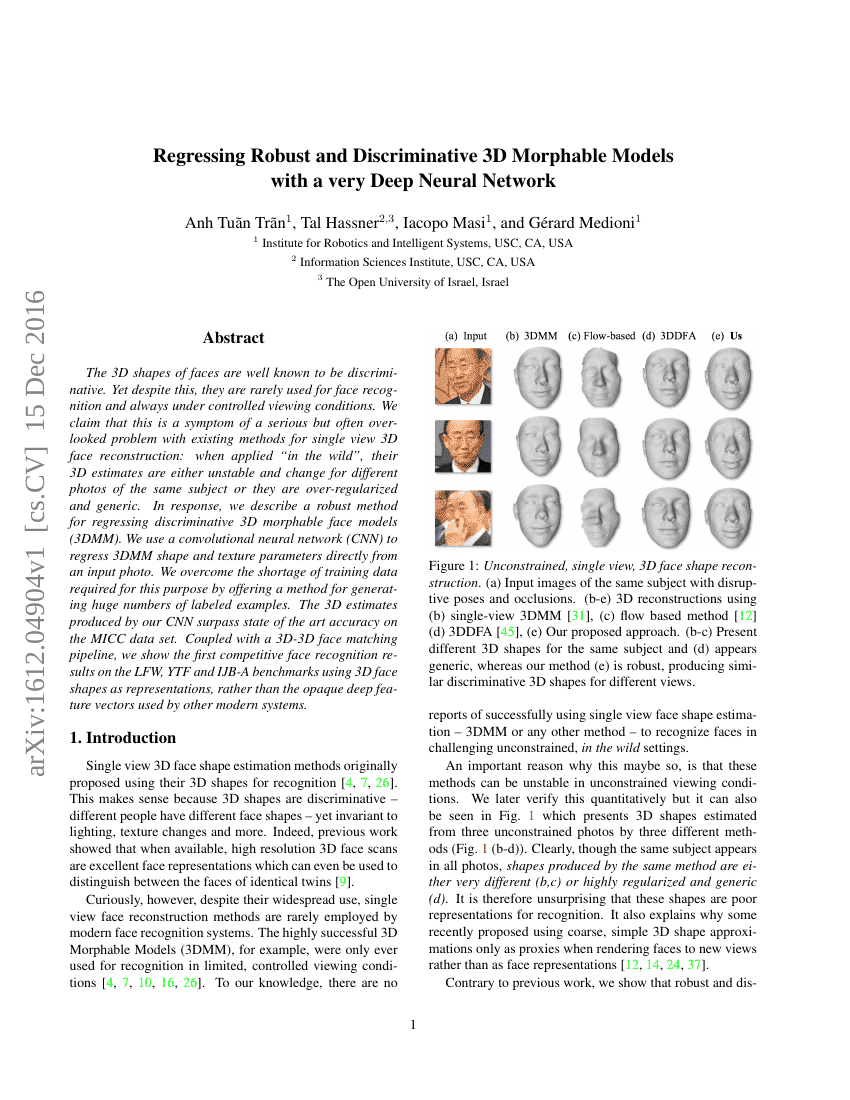 arXiv:1612.04904v1 [cs.CV] 15 Dec 2016

Regressing Robust and Discriminative 3D Morphable Models with a very Deep Neural Network

Anh Tuấn Trần$^1$, Tal Hassner$^{2,3}$, Iacopo Masi$^1$, and Gérard Medioni$^1$

$^1$ Institute for Robotics and Intelligent Systems, USC, CA, USA

$^2$ Information Sciences Institute, USC, CA, USA

$^3$ The Open University of Israel, Israel

Abstract

The 3D shapes of faces are well known to be discriminative. Yet despite this, they are rarely used for face recognition and always under controlled viewing conditions. We claim that this is a symptom of a serious but often overlooked problem with existing methods for single view 3D face reconstruction: when applied "in the wild", their 3D estimates are either unstable and change for different photos of the same subject or they are over-regularized and generic. In response, we describe a robust method for regressing discriminative 3D morphable face models (3DMM). We use a convolutional neural network (CNN) to regress 3DMM shape and texture parameters directly from an input photo. We overcome the shortage of training data required for this purpose by offering a method for generating huge numbers of labeled examples. The 3D estimates produced by our CNN surpass state of the art accuracy on the MICC data set. Coupled with a 3D-3D face matching pipeline, we show the first competitive face recognition results on the LFW, YTF and IJB-A benchmarks using 3D face shapes as representations, rather than the opaque deep feature vectors used by other modern systems.

1. Introduction

Single view 3D face shape estimation methods originally proposed using their 3D shapes for recognition [4, 7, 26]. This makes sense because 3D shapes are discriminative – different people have different face shapes – yet invariant to lighting, texture changes and more. Indeed, previous work showed that when available, high resolution 3D face scans are excellent face representations which can even be used to distinguish between the faces of identical twins [9].

Curiously, however, despite their widespread use, single view face reconstruction methods are rarely employed by modern face recognition systems. The highly successful 3D Morphable Models (3DMM), for example, were only ever used for recognition in limited, controlled viewing conditions [4, 7, 10, 16, 26]. To our knowledge, there are no

(a) Input (b) 3DMM (c) Flow-based (d) 3DDFA (e) Us

Figure 1: Unconstrained, single view, 3D face shape reconstruction. (a) Input images of the same subject with disruptive poses and occlusions. (b-e) 3D reconstructions using (b) single-view 3DMM [31], (c) flow based method [12] (d) 3DDFA [45], (e) Our proposed approach. (b-c) Present different 3D shapes for the same subject and (d) appears generic, whereas our method (e) is robust, producing similar discriminative 3D shapes for different views.

reports of successfully using single view face shape estimation – 3DMM or any other method – to recognize faces in challenging unconstrained, in the wild settings.

An important reason why this maybe so, is that these methods can be unstable in unconstrained viewing conditions. We later verify this quantitatively but it can also be seen in Fig. 1 which presents 3D shapes estimated from three unconstrained photos by three different methods (Fig. 1 (b-d)). Clearly, though the same subject appears in all photos, shapes produced by the same method are either very different (b,c) or highly regularized and generic (d). It is therefore unsurprising that these shapes are poor representations for recognition. It also explains why some recently proposed using coarse, simple 3D shape approximations only as proxies when rendering faces to new views rather than as face representations [12, 14, 24, 37].

Contrary to previous work, we show that robust and dis-

1